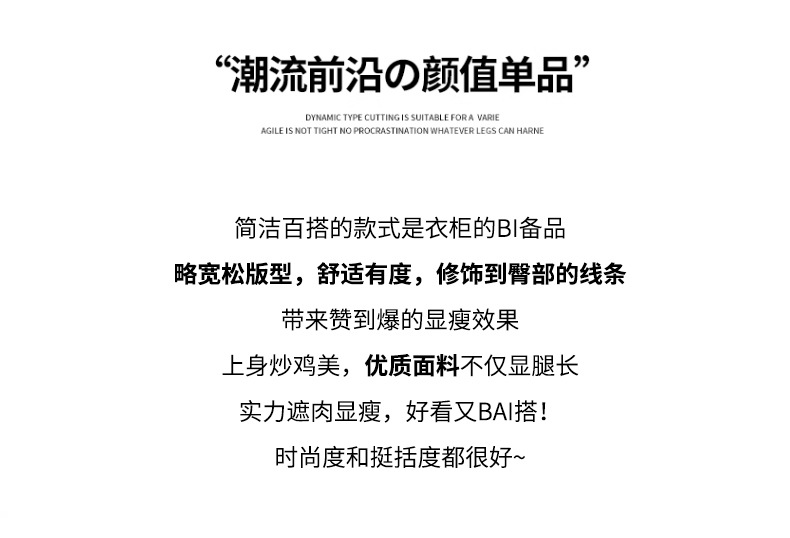 “潮流前沿の颜值单品”

DYNAMIC TYPE CUTTING IS SUITABLE FOR A VARIE
AGILE IS NOT TIGHT NO PROCRASTINATION WHATEVER LEGS CAN HARNE

简洁百搭的款式是衣柜的BI备品

略宽松版型，舒适有度，修饰到臀部的线条

带来赞到爆的显瘦效果

上身炒鸡美，优质面料不仅显腿长

实力遮肉显瘦，好看又BAI搭！

时尚度和挺括度都很好~